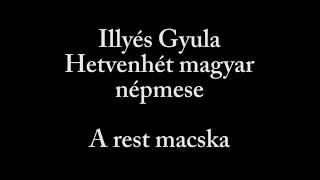 Illyés Gyula
Hetvenhét magyar népmese

A rest macska